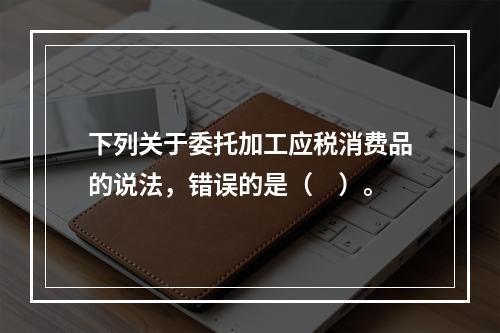 下列关于委托加工应税消费品的说法，错误的是（　）。